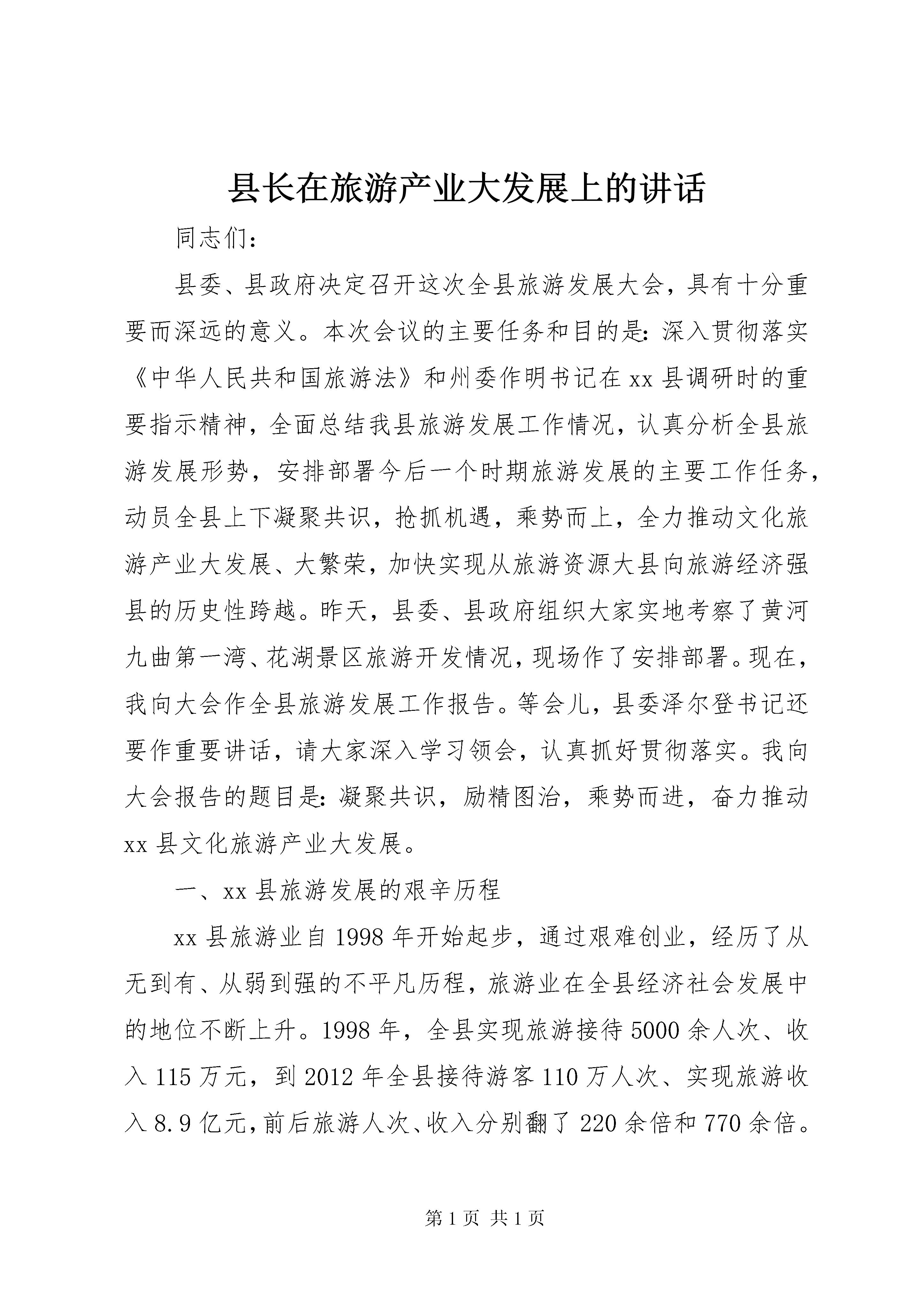 县长在旅游产业大发展上的讲话

同志们：

县委、县政府决定召开这次全县旅游发展大会，具有十分重要而深远的意义。本次会议的主要任务和目的是：深入贯彻落实《中华人民共和国旅游法》和州委作明书记在xx县调研时的重要指示精神，全面总结我县旅游发展工作情况，认真分析全县旅游发展形势，安排部署今后一个时期旅游发展的主要工作任务，动员全县上下凝聚共识，抢抓机遇，乘势而上，全力推动文化旅游产业大发展、大繁荣，加快实现从旅游资源大县向旅游经济强县的历史性跨越。昨天，县委、县政府组织大家实地考察了黄河九曲第一湾、花湖景区旅游开发情况，现场作了安排部署。现在，我向大会作全县旅游发展工作报告。等会儿，县委泽尔登书记还要作重要讲话，请大家深入学习领会，认真抓好贯彻落实。我向大会报告的题目是：凝聚共识，励精图治，乘势而进，奋力推动xx县文化旅游产业大发展。

一、xx县旅游发展的艰辛历程

xx县旅游业自1998年开始起步，通过艰难创业，经历了从无到有、从弱到强的不平凡历程，旅游业在全县经济社会发展中的地位不断上升。1998年，全县实现旅游接待5000余人次、收入115万元，到2012年全县接待游客110万人次、实现旅游收入8.9亿元，前后旅游人次、收入分别翻了220余倍和770余倍。

第1页 共1页